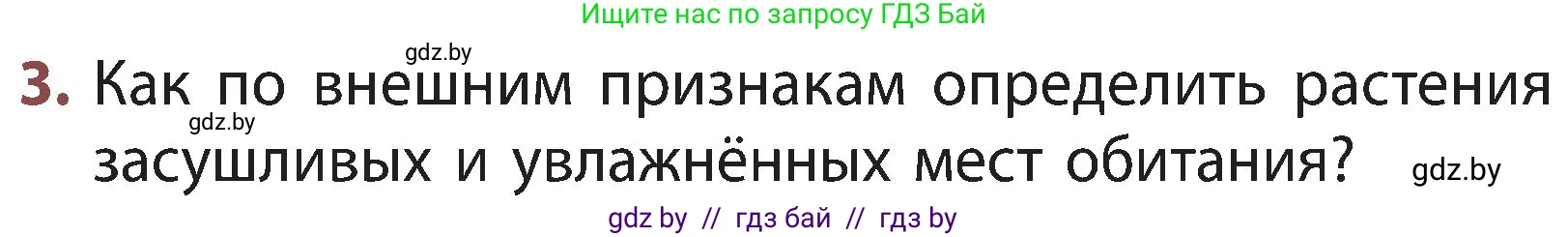 Ищите нас по запросу ГДЗ Бай

gdz.by

3. Как по внешним признакам определить растения засушливых и увлажнённых мест обитания?

gdz.by

gdz.by

gdz by // гдз бай // гдз by